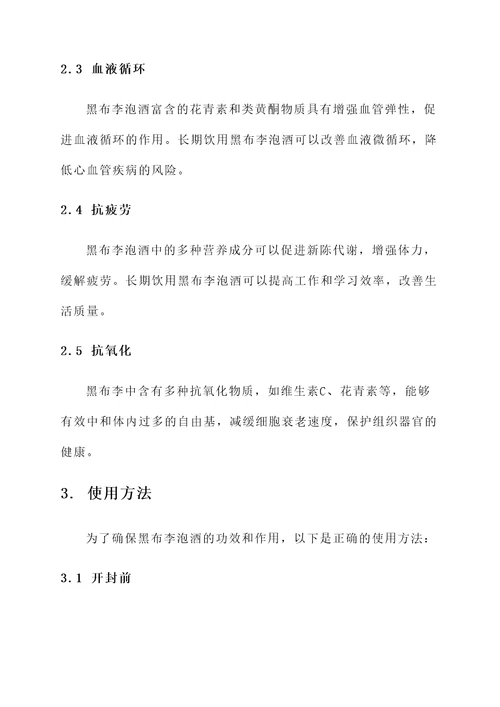 2.3 血液循环

黑布李泡酒富含的花青素和类黄酮物质具有增强血管弹性，促进血液循环的作用。长期饮用黑布李泡酒可以改善血液微循环，降低心血管疾病的风险。

2.4 抗疲劳

黑布李泡酒中的多种营养成分可以促进新陈代谢，增强体力，缓解疲劳。长期饮用黑布李泡酒可以提高工作和学习效率，改善生活质量。

2.5 抗氧化

黑布李中含有多种抗氧化物质，如维生素C、花青素等，能够有效中和体内过多的自由基，减缓细胞衰老速度，保护组织器官的健康。

3. 使用方法

为了确保黑布李泡酒的功效和作用，以下是正确的使用方法：

3.1 开封前